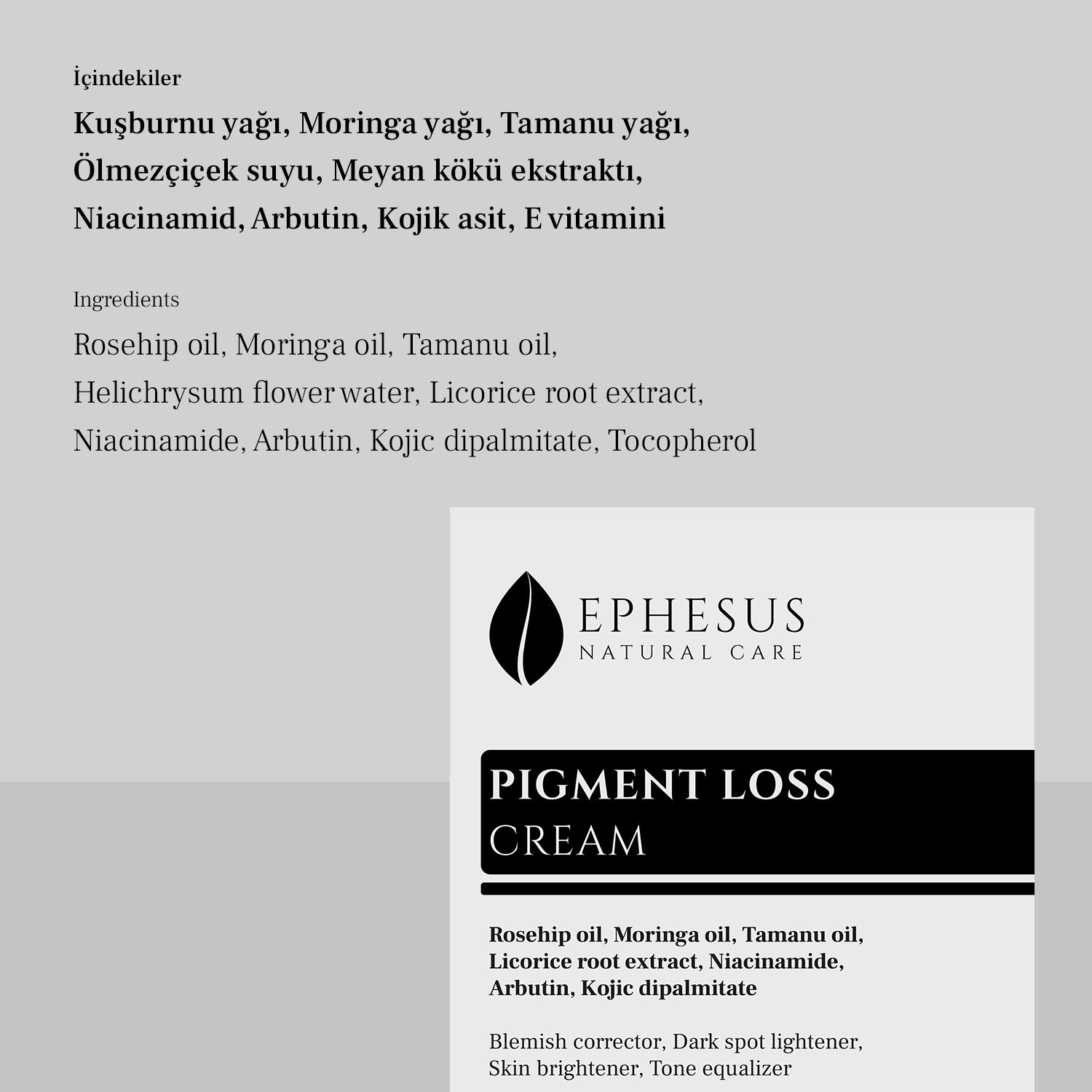 İçindekiler

Kuşburnu yağı, Moringa yağı, Tamanu yağı, Ölmezçiçek suyu, Meyan kökü ekstraktı, Niacinamid, Arbutin, Kojik asit, E vitamini

Ingredients

Rosehip oil, Moringa oil, Tamanu oil, Helichrysum flower water, Licorice root extract, Niacinamide, Arbutin, Kojic dipalmitate, Tocopherol

EPHESUS
NATURAL CARE

PIGMENT LOSS
CREAM

Rosehip oil, Moringa oil, Tamanu oil, Licorice root extract, Niacinamide, Arbutin, Kojic dipalmitate

Blemish corrector, Dark spot lightener, Skin brightener, Tone equalizer